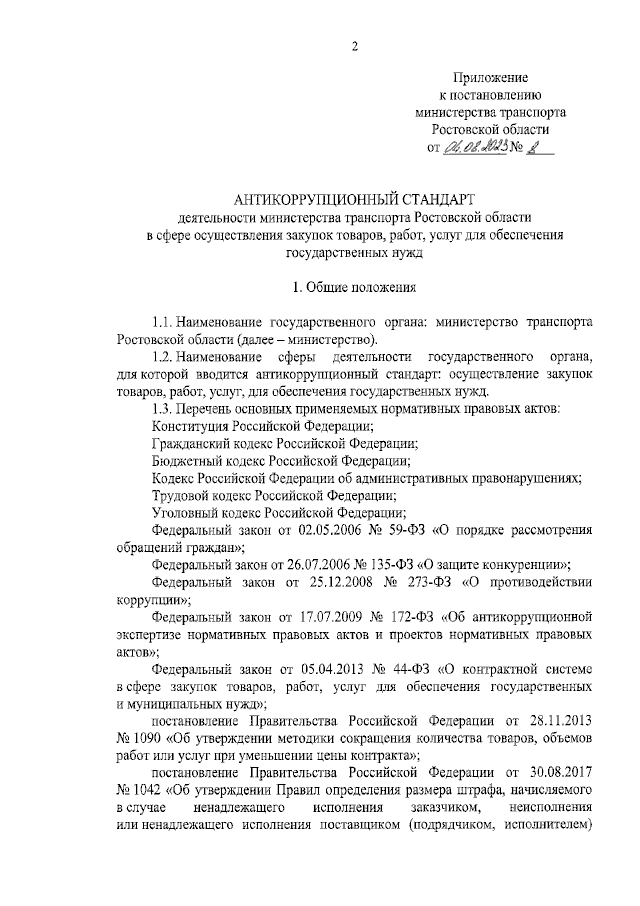 2

Приложение
к постановлению
министерства транспорта
Ростовской области
от 01.08.2023 № 2

АНТИКОРРУПЦИОННЫЙ СТАНДАРТ
деятельности министерства транспорта Ростовской области
в сфере осуществления закупок товаров, работ, услуг для обеспечения государственных нужд

1. Общие положения

1.1. Наименование государственного органа: министерство транспорта Ростовской области (далее – министерство).

1.2. Наименование сферы деятельности государственного органа, для которой вводится антикоррупционный стандарт: осуществление закупок товаров, работ, услуг, для обеспечения государственных нужд.

1.3. Перечень основных применяемых нормативных правовых актов:

Конституция Российской Федерации;

Гражданский кодекс Российской Федерации;

Бюджетный кодекс Российской Федерации;

Кодекс Российской Федерации об административных правонарушениях;

Трудовой кодекс Российской Федерации;

Уголовный кодекс Российской Федерации;

Федеральный закон от 02.05.2006 № 59-ФЗ «О порядке рассмотрения обращений граждан»;

Федеральный закон от 26.07.2006 № 135-ФЗ «О защите конкуренции»;

Федеральный закон от 25.12.2008 № 273-ФЗ «О противодействии коррупции»;

Федеральный закон от 17.07.2009 № 172-ФЗ «Об антикоррупционной экспертизе нормативных правовых актов и проектов нормативных правовых актов»;

Федеральный закон от 05.04.2013 № 44-ФЗ «О контрактной системе в сфере закупок товаров, работ, услуг для обеспечения государственных и муниципальных нужд»;

постановление Правительства Российской Федерации от 28.11.2013 № 1090 «Об утверждении методики сокращения количества товаров, объемов работ или услуг при уменьшении цены контракта»;

постановление Правительства Российской Федерации от 30.08.2017 № 1042 «Об утверждении Правил определения размера штрафа, начисляемого в случае ненадлежащего исполнения заказчиком, неисполнения или ненадлежащего исполнения поставщиком (подрядчиком, исполнителем)